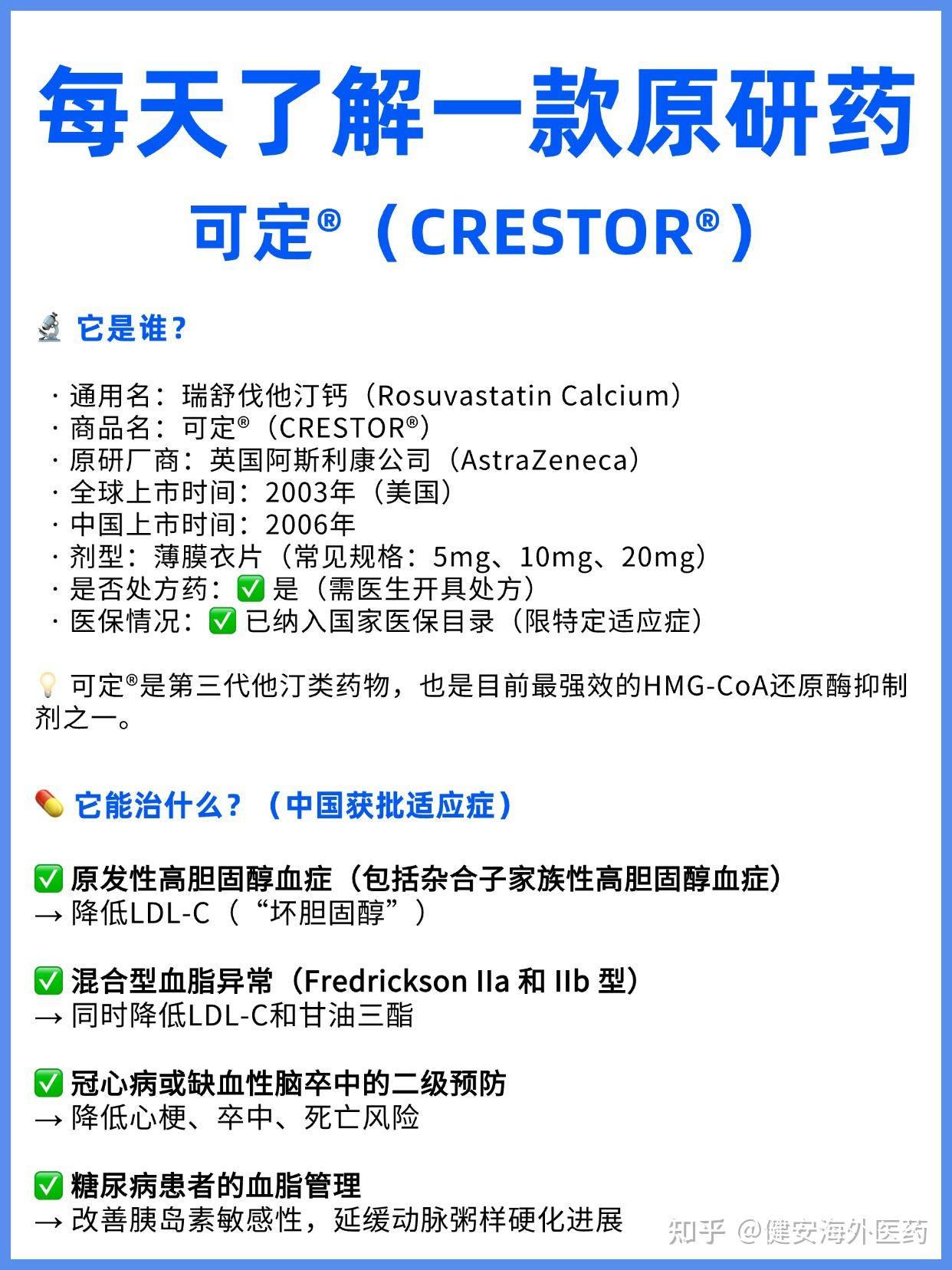 每天了解一款原研药

可定®（CRESTOR®）

🔬 它是谁？

· 通用名：瑞舒伐他汀钙（Rosuvastatin Calcium）
· 商品名：可定®（CRESTOR®）
· 原研厂商：英国阿斯利康公司（AstraZeneca）
· 全球上市时间：2003年（美国）
· 中国上市时间：2006年
· 剂型：薄膜衣片（常见规格：5mg、10mg、20mg）
· 是否处方药：✅ 是（需医生开具处方）
· 医保情况：✅ 已纳入国家医保目录（限特定适应症）

💡 可定®是第三代他汀类药物，也是目前最强效的HMG-CoA还原酶抑制剂之一。

💊 它能治什么？（中国获批适应症）

✅ 原发性高胆固醇血症（包括杂合子家族性高胆固醇血症）
→ 降低LDL-C（“坏胆固醇”）

✅ 混合型血脂异常（Fredrickson IIa 和 IIb 型）
→ 同时降低LDL-C和甘油三酯

✅ 冠心病或缺血性脑卒中的二级预防
→ 降低心梗、卒中、死亡风险

✅ 糖尿病患者的血脂管理
→ 改善胰岛素敏感性，延缓动脉粥样硬化进展

知乎 @健安海外医药